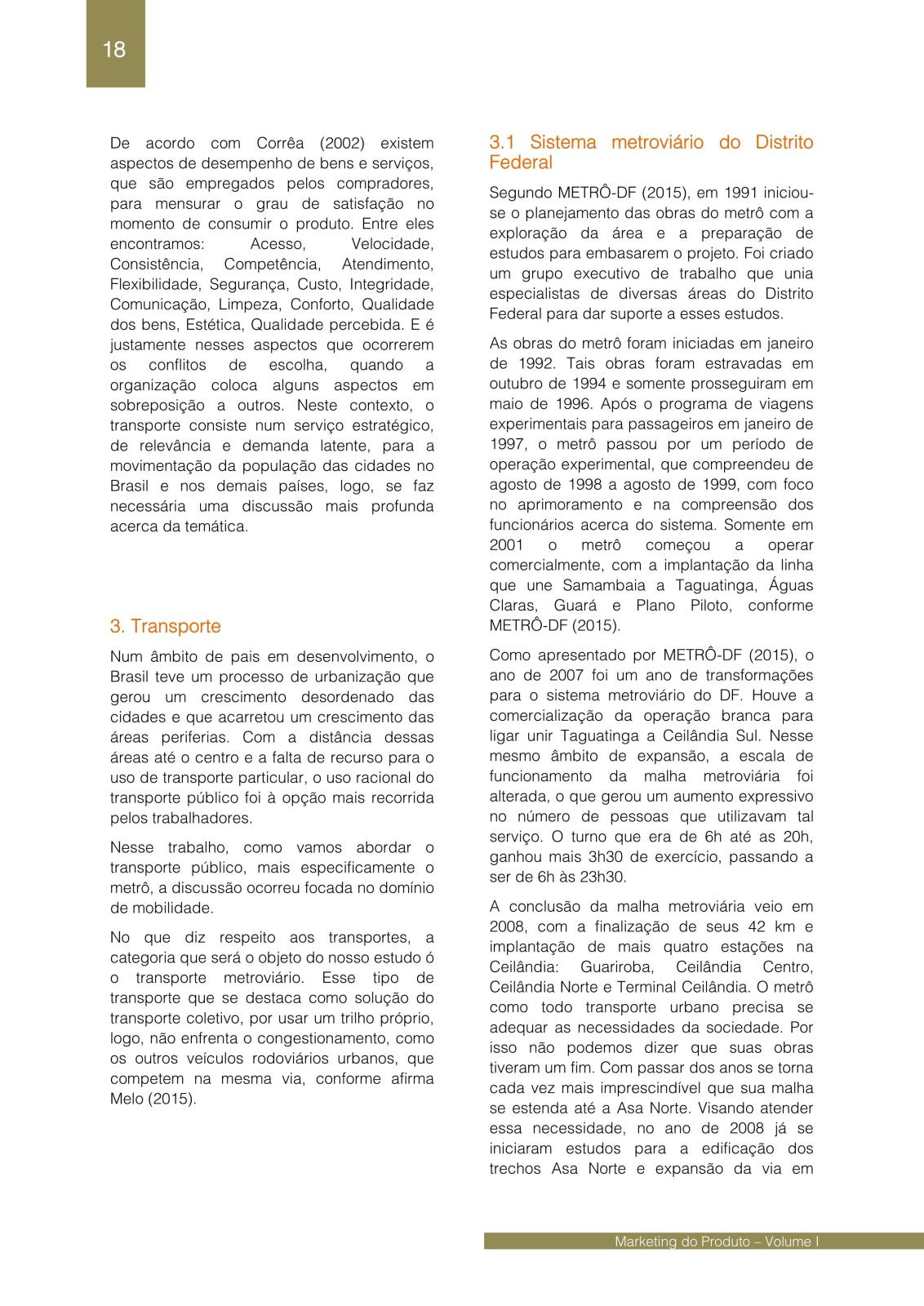 18

De acordo com Corrêa (2002) existem aspectos de desempenho de bens e serviços, que são empregados pelos compradores, para mensurar o grau de satisfação no momento de consumir o produto. Entre eles encontramos: Acesso, Velocidade, Consistência, Competência, Atendimento, Flexibilidade, Segurança, Custo, Integridade, Comunicação, Limpeza, Conforto, Qualidade dos bens, Estética, Qualidade percebida. E é justamente nesses aspectos que ocorrerem os conflitos de escolha, quando a organização coloca alguns aspectos em sobreposição a outros. Neste contexto, o transporte consiste num serviço estratégico, de relevância e demanda latente, para a movimentação da população das cidades no Brasil e nos demais países, logo, se faz necessária uma discussão mais profunda acerca da temática.

3. Transporte

Num âmbito de pais em desenvolvimento, o Brasil teve um processo de urbanização que gerou um crescimento desordenado das cidades e que acarretou um crescimento das áreas periferias. Com a distância dessas áreas até o centro e a falta de recurso para o uso de transporte particular, o uso racional do transporte público foi à opção mais recorrida pelos trabalhadores.

Nesse trabalho, como vamos abordar o transporte público, mais especificamente o metrô, a discussão ocorreu focada no domínio de mobilidade.

No que diz respeito aos transportes, a categoria que será o objeto do nosso estudo ó o transporte metroviário. Esse tipo de transporte que se destaca como solução do transporte coletivo, por usar um trilho próprio, logo, não enfrenta o congestionamento, como os outros veículos rodoviários urbanos, que competem na mesma via, conforme afirma Melo (2015).

3.1 Sistema metroviário do Distrito Federal

Segundo METRÔ-DF (2015), em 1991 iniciou-se o planejamento das obras do metrô com a exploração da área e a preparação de estudos para embasarem o projeto. Foi criado um grupo executivo de trabalho que unia especialistas de diversas áreas do Distrito Federal para dar suporte a esses estudos.

As obras do metrô foram iniciadas em janeiro de 1992. Tais obras foram estravadas em outubro de 1994 e somente prosseguiram em maio de 1996. Após o programa de viagens experimentais para passageiros em janeiro de 1997, o metrô passou por um período de operação experimental, que compreendeu de agosto de 1998 a agosto de 1999, com foco no aprimoramento e na compreensão dos funcionários acerca do sistema. Somente em 2001 o metrô começou a operar comercialmente, com a implantação da linha que une Samambaia a Taguatinga, Águas Claras, Guará e Plano Piloto, conforme METRÔ-DF (2015).

Como apresentado por METRÔ-DF (2015), o ano de 2007 foi um ano de transformações para o sistema metroviário do DF. Houve a comercialização da operação branca para ligar unir Taguatinga a Ceilândia Sul. Nesse mesmo âmbito de expansão, a escala de funcionamento da malha metroviária foi alterada, o que gerou um aumento expressivo no número de pessoas que utilizavam tal serviço. O turno que era de 6h até as 20h, ganhou mais 3h30 de exercício, passando a ser de 6h às 23h30.

A conclusão da malha metroviária veio em 2008, com a finalização de seus 42 km e implantação de mais quatro estações na Ceilândia: Guariroba, Ceilândia Centro, Ceilândia Norte e Terminal Ceilândia. O metrô como todo transporte urbano precisa se adequar as necessidades da sociedade. Por isso não podemos dizer que suas obras tiveram um fim. Com passar dos anos se torna cada vez mais imprescindível que sua malha se estenda até a Asa Norte. Visando atender essa necessidade, no ano de 2008 já se iniciaram estudos para a edificação dos trechos Asa Norte e expansão da via em

Marketing do Produto – Volume I